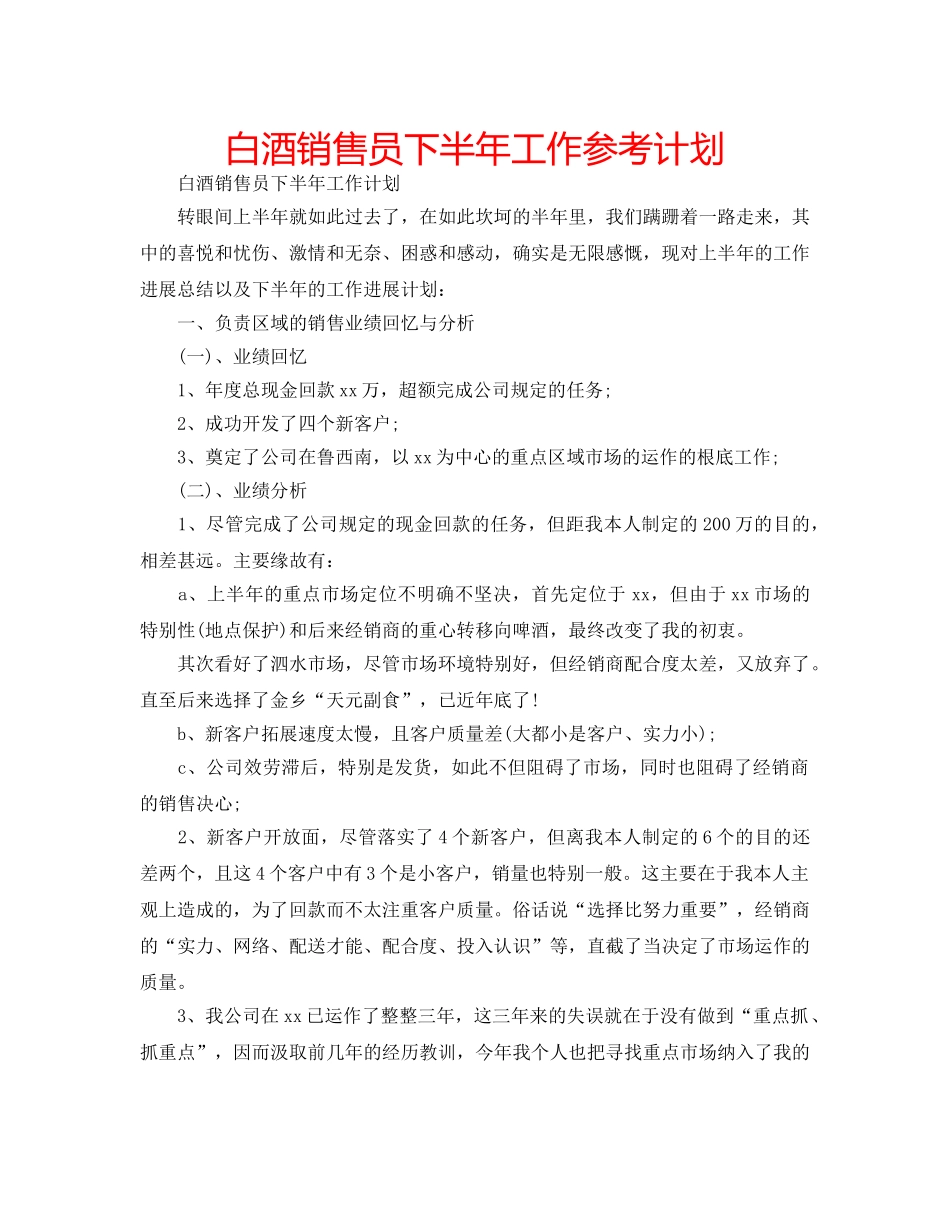 白酒销售员下半年工作参考计划

白酒销售员下半年工作计划

转眼间上半年就如此过去了，在如此坎坷的半年里，我们蹒跚着一路走来，其中的喜悦和忧伤、激情和无奈、困惑和感动，确实是无限感慨，现对上半年的工作进展总结以及下半年的工作进展计划：

一、负责区域的销售业绩回忆与分析

(一)、业绩回忆

1、年度总现金回款xx万，超额完成公司规定的任务;

2、成功开发了四个新客户;

3、奠定了公司在鲁西南，以xx为中心的重点区域市场的运作的根底工作;

(二)、业绩分析

1、尽管完成了公司规定的现金回款的任务，但距我本人制定的200万的目的，相差甚远。主要缘故有：

a、上半年的重点市场定位不明确不坚决，首先定位于xx，但由于xx市场的特别性(地点保护)和后来经销商的重心转移向啤酒，最终改变了我的初衷。

其次看好了泗水市场，尽管市场环境特别好，但经销商配合度太差，又放弃了。直至后来选择了金乡“天元副食”，已近年底了!

b、新客户拓展速度太慢，且客户质量差(大都小是客户、实力小);

c、公司效劳滞后，特别是发货，如此不但阻碍了市场，同时也阻碍了经销商的销售决心;

2、新客户开放面，尽管落实了4个新客户，但离我本人制定的6个的目的还差两个，且这4个客户中有3个是小客户，销量也特别一般。这主要在于我本人主观上造成的，为了回款而不太注重客户质量。俗话说“选择比努力重要”，经销商的“实力、网络、配送才能、配合度、投入认识”等，直截了当决定了市场运作的质量。

3、我公司在xx已运作了整整三年，这三年来的失误就在于没有做到“重点抓、抓重点”，因而汲取前几年的经历教训，今年我个人也把寻找重点市场纳入了我的